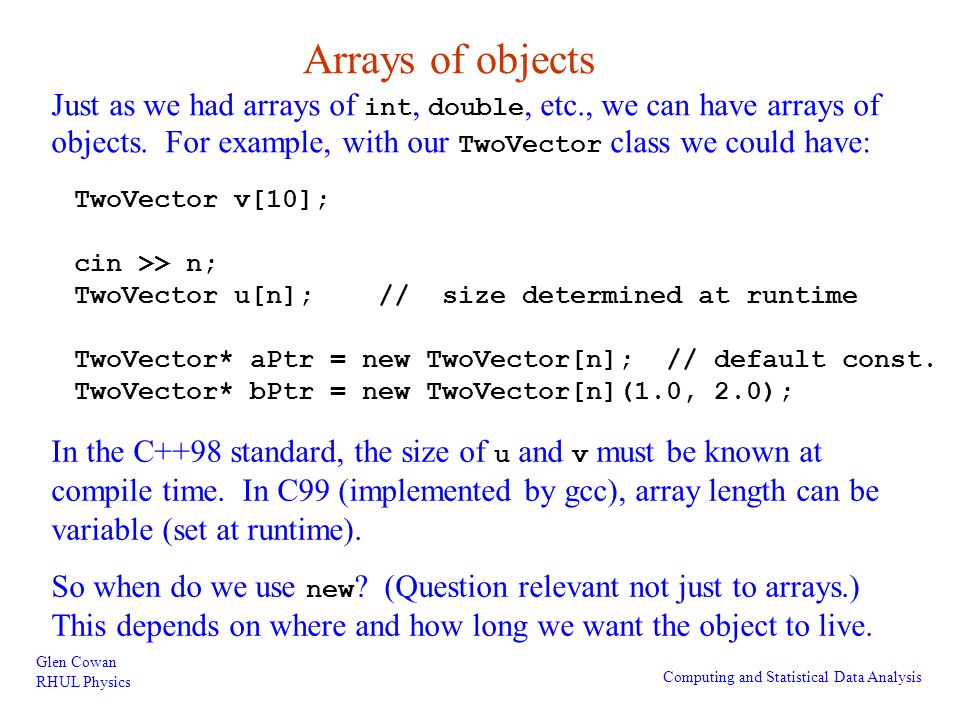 Arrays of objects

Just as we had arrays of int, double, etc., we can have arrays of objects. For example, with our TwoVector class we could have:

TwoVector v[10];

cin >> n;
TwoVector u[n];    //  size determined at runtime

TwoVector* aPtr = new TwoVector[n];  // default const.
TwoVector* bPtr = new TwoVector[n](1.0, 2.0);

In the C++98 standard, the size of u and v must be known at compile time. In C99 (implemented by gcc), array length can be variable (set at runtime).

So when do we use new? (Question relevant not just to arrays.) This depends on where and how long we want the object to live.

Glen Cowan
RHUL Physics

Computing and Statistical Data Analysis